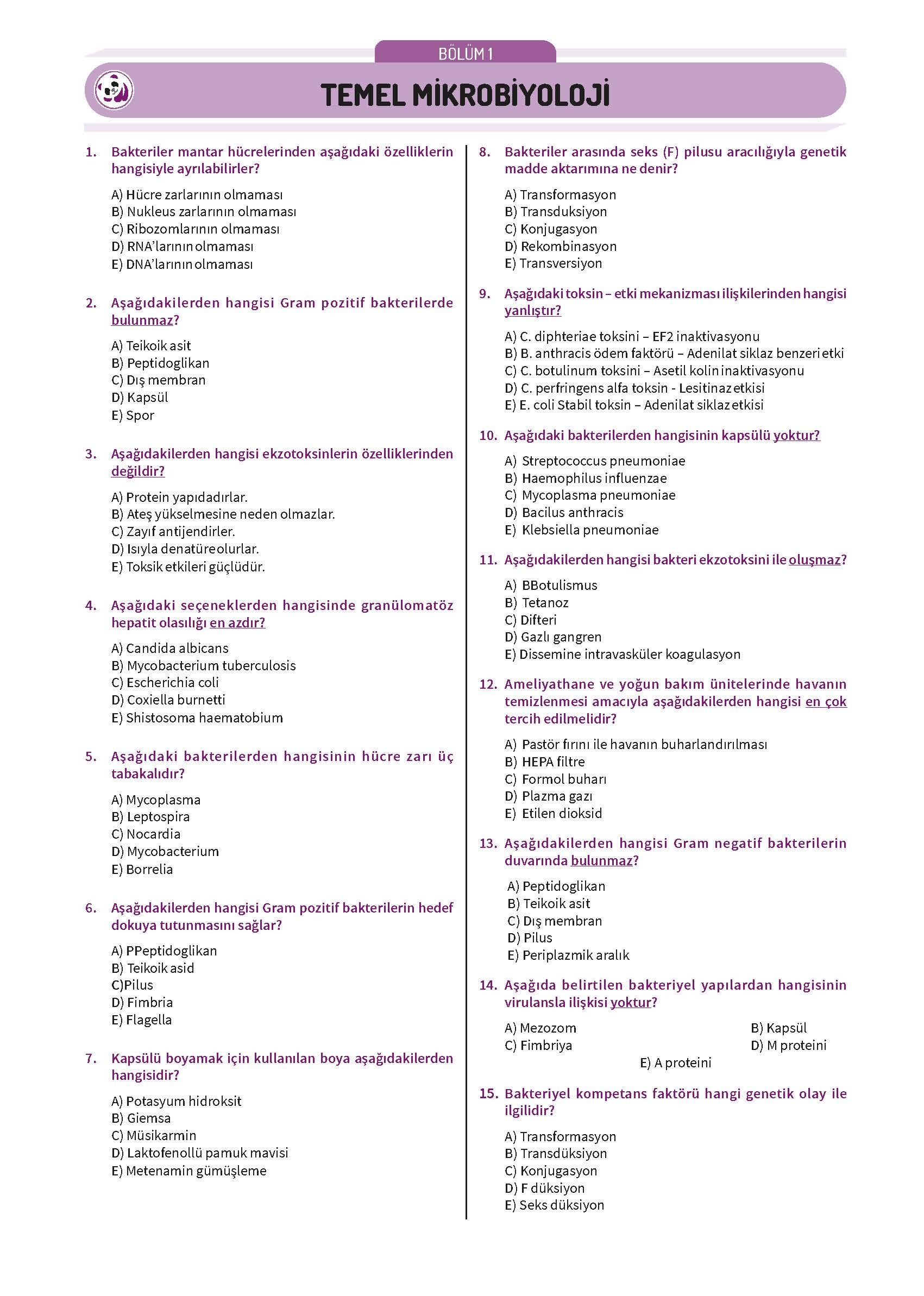 BÖLÜM 1

TEMEL MİKROBİYOLOJİ

1. Bakteriler mantar hücrelerinden aşağıdaki özelliklerin hangisiyle ayrılabilirler?

A) Hücre zarlarının olmaması
B) Nukleus zarlarının olmaması
C) Ribozomlarının olmaması
D) RNA'larının olmaması
E) DNA'larının olmaması

2. Aşağıdakilerden hangisi Gram pozitif bakterilerde bulunmaz?

A) Teikoik asit
B) Peptidoglikan
C) Dış membran
D) Kapsül
E) Spor

3. Aşağıdakilerden hangisi ekzotoksinlerin özelliklerinden değildir?

A) Protein yapıdadırlar.
B) Ateş yükselmesine neden olmazlar.
C) Zayıf antijendirler.
D) Isıyla denatüre olurlar.
E) Toksik etkileri güçlüdür.

4. Aşağıdaki seçeneklerden hangisinde granülomatöz hepatit olasılığı en azdır?

A) Candida albicans
B) Mycobacterium tuberculosis
C) Escherichia coli
D) Coxiella burnetti
E) Shistosoma haematobium

5. Aşağıdaki bakterilerden hangisinin hücre zarı üç tabakalıdır?

A) Mycoplasma
B) Leptospira
C) Nocardia
D) Mycobacterium
E) Borrelia

6. Aşağıdakilerden hangisi Gram pozitif bakterilerin hedef dokuya tutunmasını sağlar?

A) PPeptidoglikan
B) Teikoik asid
C)Pilus
D) Fimbria
E) Flagella

7. Kapsülü boyamak için kullanılan boya aşağıdakilerden hangisidir?

A) Potasyum hidroksit
B) Giemsa
C) Müsikarmin
D) Laktofenollü pamuk mavisi
E) Metenamin gümüşleme

8. Bakteriler arasında seks (F) pilusu aracılığıyla genetik madde aktarımına ne denir?

A) Transformasyon
B) Transduksiyon
C) Konjugasyon
D) Rekombinasyon
E) Transversiyon

9. Aşağıdaki toksin – etki mekanizması ilişkilerinden hangisi yanlıştır?

A) C. diphteriae toksini – EF2 inaktivasyonu
B) B. anthracis ödem faktörü – Adenilat siklaz benzeri etki
C) C. botulinum toksini – Asetil kolin inaktivasyonu
D) C. perfringens alfa toksin - Lesitinaz etkisi
E) E. coli Stabil toksin – Adenilat siklaz etkisi

10. Aşağıdaki bakterilerden hangisinin kapsülü yoktur?

A) Streptococcus pneumoniae
B) Haemophilus influenzae
C) Mycoplasma pneumoniae
D) Bacilus anthracis
E) Klebsiella pneumoniae

11. Aşağıdakilerden hangisi bakteri ekzotoksini ile oluşmaz?

A) BBotulismus
B) Tetanoz
C) Difteri
D) Gazlı gangren
E) Dissemine intravasküler koagulasyon

12. Ameliyathane ve yoğun bakım ünitelerinde havanın temizlenmesi amacıyla aşağıdakilerden hangisi en çok tercih edilmelidir?

A) Pastör fırını ile havanın buharlandırılması
B) HEPA filtre
C) Formol buharı
D) Plazma gazı
E) Etilen dioksid

13. Aşağıdakilerden hangisi Gram negatif bakterilerin duvarında bulunmaz?

A) Peptidoglikan
B) Teikoik asit
C) Dış membran
D) Pilus
E) Periplazmik aralık

14. Aşağıda belirtilen bakteriyel yapılardan hangisinin virulansla ilişkisi yoktur?

A) Mezozom
B) Kapsül
C) Fimbriya
D) M proteini
E) A proteini

15. Bakteriyel kompetans faktörü hangi genetik olay ile ilgilidir?

A) Transformasyon
B) Transdüksiyon
C) Konjugasyon
D) F düksiyon
E) Seks düksiyon